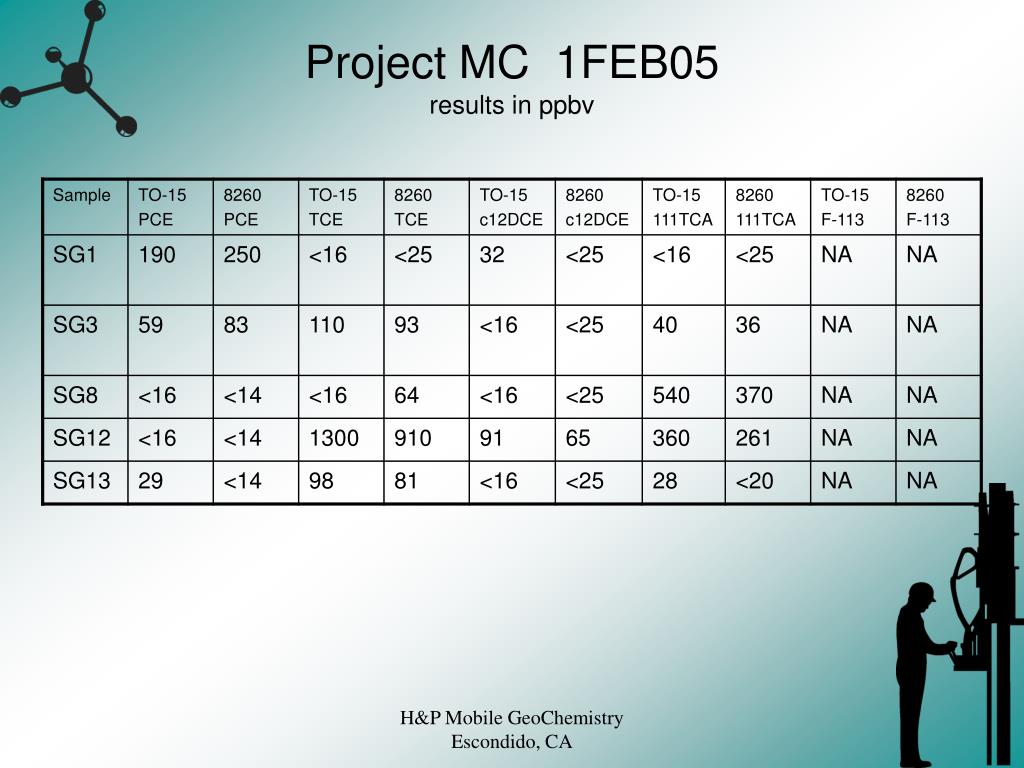 Project MC 1FEB05
results in ppbv

| Sample | TO-15 PCE | 8260 PCE | TO-15 TCE | 8260 TCE | TO-15 c12DCE | 8260 c12DCE | TO-15 111TCA | 8260 111TCA | TO-15 F-113 | 8260 F-113 |
|---|---|---|---|---|---|---|---|---|---|---|
| SG1 | 190 | 250 | <16 | <25 | 32 | <25 | <16 | <25 | NA | NA |
| SG3 | 59 | 83 | 110 | 93 | <16 | <25 | 40 | 36 | NA | NA |
| SG8 | <16 | <14 | <16 | 64 | <16 | <25 | 540 | 370 | NA | NA |
| SG12 | <16 | <14 | 1300 | 910 | 91 | 65 | 360 | 261 | NA | NA |
| SG13 | 29 | <14 | 98 | 81 | <16 | <25 | 28 | <20 | NA | NA |

H&P Mobile GeoChemistry
Escondido, CA